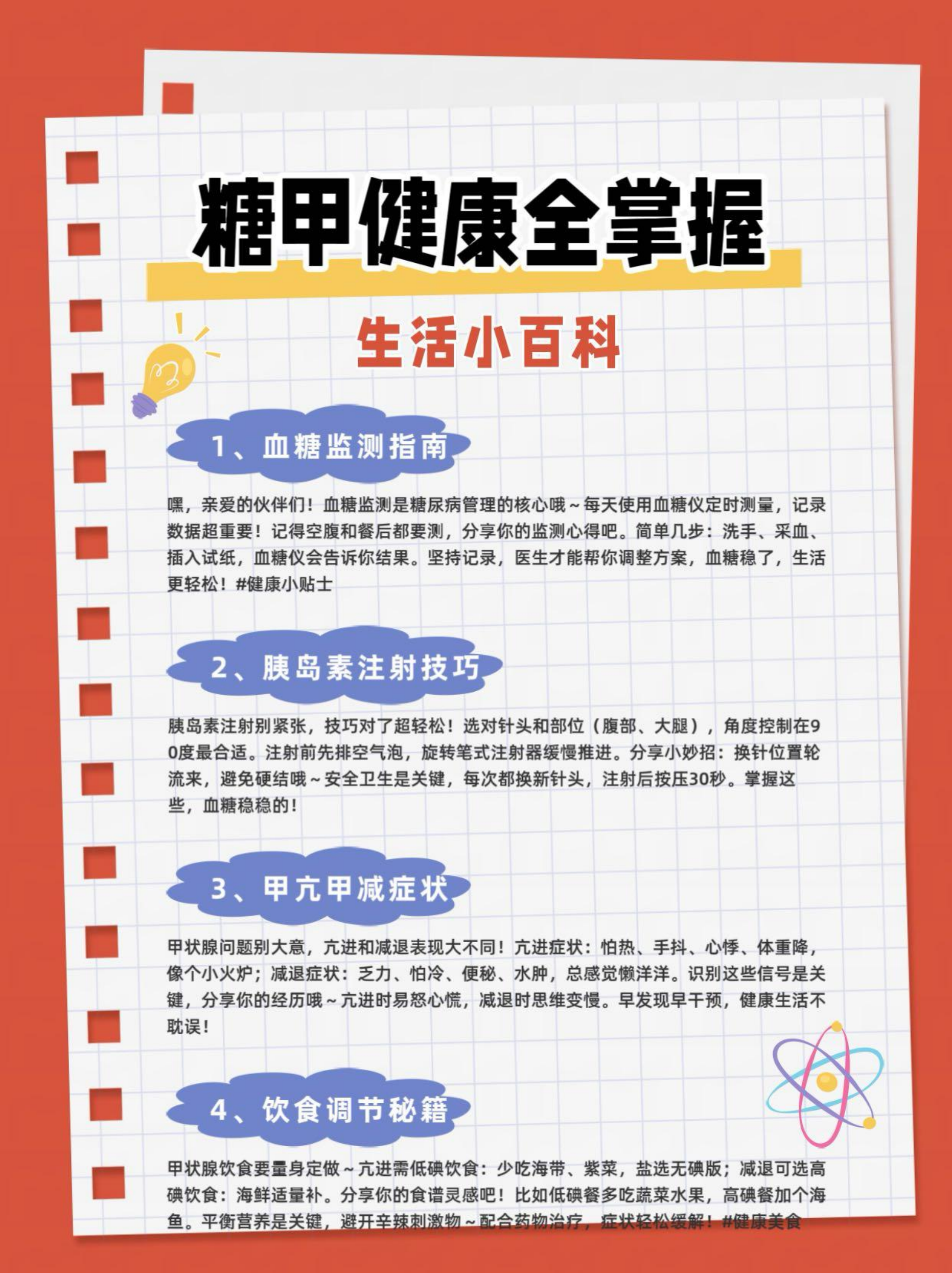 糖甲健康全掌握

生活小百科

1、血糖监测指南

嘿，亲爱的伙伴们！血糖监测是糖尿病管理的核心哦～每天使用血糖仪定时测量，记录数据超重要！记得空腹和餐后都要测，分享你的监测心得吧。简单几步：洗手、采血、插入试纸，血糖仪会告诉你结果。坚持记录，医生才能帮你调整方案，血糖稳了，生活更轻松！#健康小贴士

2、胰岛素注射技巧

胰岛素注射别紧张，技巧对了超轻松！选对针头和部位（腹部、大腿），角度控制在90度最合适。注射前先排空气泡，旋转笔式注射器缓慢推进。分享小妙招：换针位置轮流来，避免硬结哦～安全卫生是关键，每次都换新针头，注射后按压30秒。掌握这些，血糖稳稳的！

3、甲亢甲减症状

甲状腺问题别大意，亢进和减退表现大不同！亢进症状：怕热、手抖、心悸、体重降，像个小火炉；减退症状：乏力、怕冷、便秘、水肿，总感觉懒洋洋。识别这些信号是关键，分享你的经历哦～亢进时易怒心慌，减退时思维变慢。早发现早干预，健康生活不耽误！

4、饮食调节秘籍

甲状腺饮食要量身定做～亢进需低碘饮食：少吃海带、紫菜，盐选无碘版；减退可选高碘饮食：海鲜适量补。分享你的食谱灵感吧！比如低碘餐多吃蔬菜水果，高碘餐加个海鱼。平衡营养是关键，避开辛辣刺激物～配合药物治疗，症状轻松缓解！#健康美食